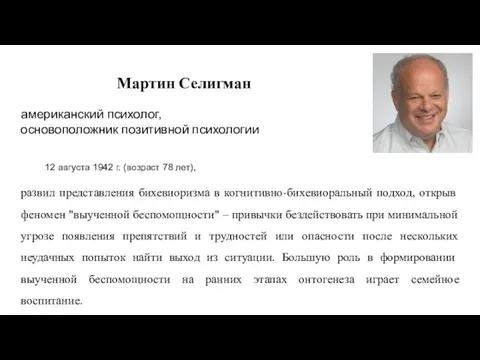 Мартин Селигман

американский психолог, основоположник позитивной психологии

12 августа 1942 г. (возраст 78 лет),

развил представления бихевиоризма в когнитивно-бихевиоральный подход, открыв феномен "выученной беспомощности" – привычки бездействовать при минимальной угрозе появления препятствий и трудностей или опасности после нескольких неудачных попыток найти выход из ситуации. Большую роль в формировании выученной беспомощности на ранних этапах онтогенеза играет семейное воспитание.